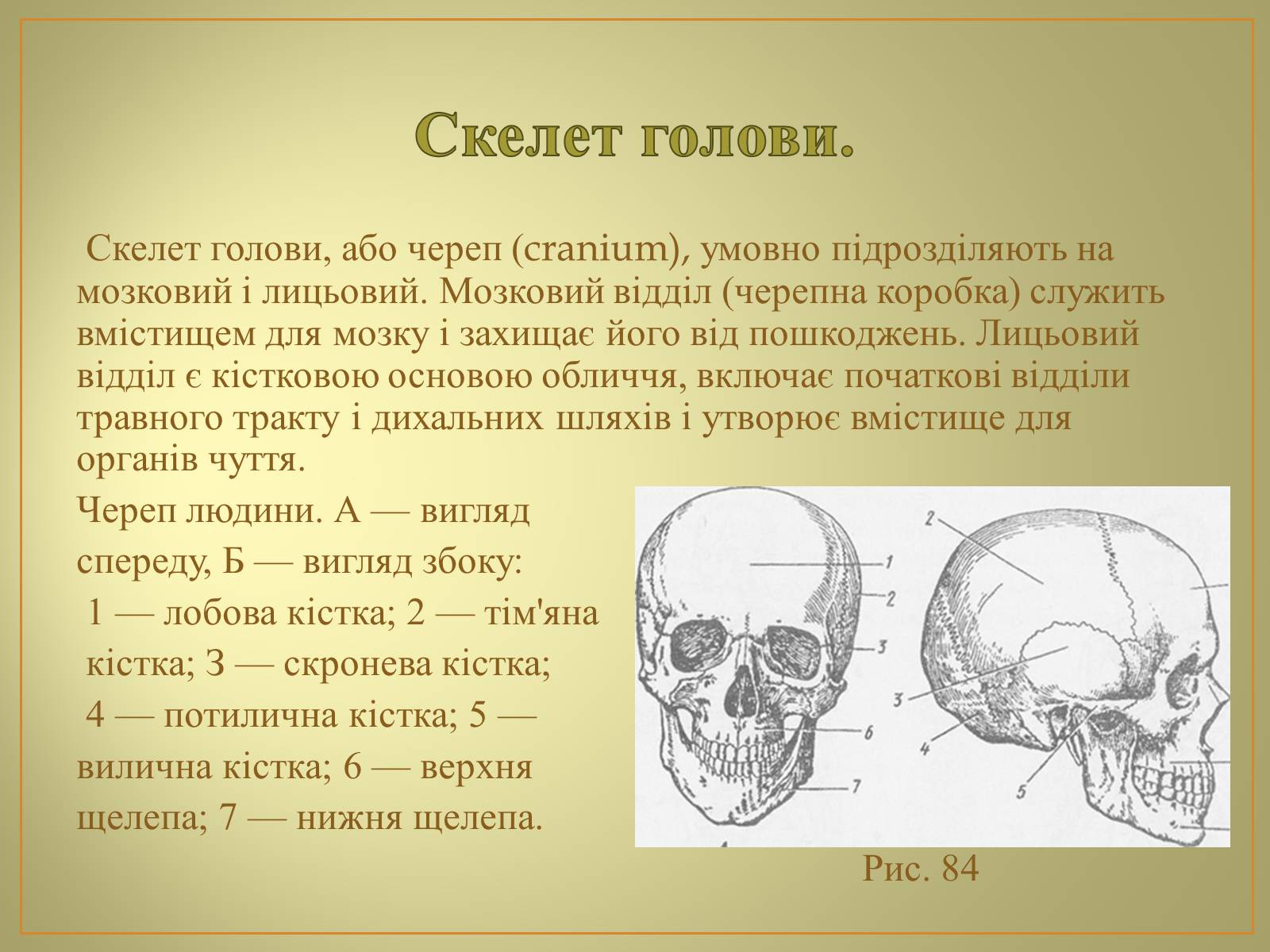 Скелет голови.

Скелет голови, або череп (cranium), умовно підрозділяють на мозковий і лицьовий. Мозковий відділ (черепна коробка) служить вмістищем для мозку і захищає його від пошкоджень. Лицьовий відділ є кістковою основою обличчя, включає початкові відділи травного тракту і дихальних шляхів і утворює вмістище для органів чуття.

Череп людини. А — вигляд спереду, Б — вигляд збоку:
1 — лобова кістка; 2 — тім'яна кістка; 3 — скронева кістка;
4 — потилична кістка; 5 — вилична кістка; 6 — верхня щелепа; 7 — нижня щелепа.

1
2
3
6
7
2
3
4
5

Рис. 84